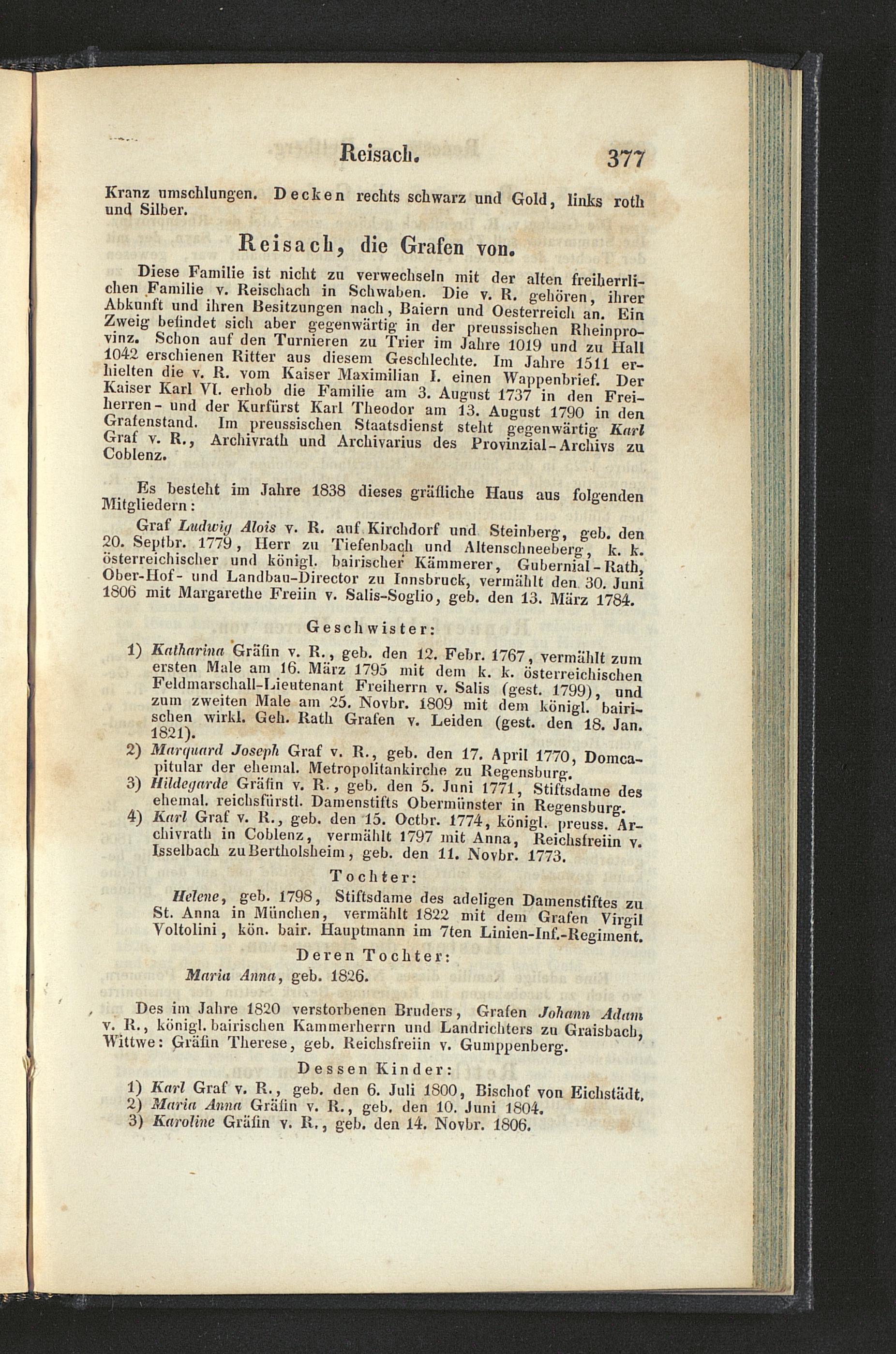 Reisach. 377

Kranz umschlungen. Decken rechts schwarz und Gold, links roth und Silber.

Reisach, die Grafen von.

Diese Familie ist nicht zu verwechseln mit der alten freiherrlichen Familie v. Reischach in Schwaben. Die v. R. gehören, ihrer Abkunft und ihren Besitzungen nach, Baiern und Oesterreich an. Ein Zweig befindet sich aber gegenwärtig in der preussischen Rheinprovinz. Schon auf den Turnieren zu Trier im Jahre 1019 und zu Hall 1042 erschienen Ritter aus diesem Geschlechte. Im Jahre 1511 erhielten die v. R. vom Kaiser Maximilian I. einen Wappenbrief. Der Kaiser Karl VI. erhob die Familie am 3. August 1737 in den Freiherren- und der Kurfürst Karl Theodor am 13. August 1790 in den Grafenstand. Im preussischen Staatsdienst steht gegenwärtig Karl Graf v. R., Archivrath und Archivarius des Provinzial-Archivs zu Coblenz.

Es besteht im Jahre 1838 dieses gräfliche Haus aus folgenden Mitgliedern:

Graf Ludwig Alois v. R. auf Kirchdorf und Steinberg, geb. den 20. Septbr. 1779, Herr zu Tiefenbach und Altenschneeberg, k. k. österreichischer und königl. bairischer Kämmerer, Gubernial-Rath, Ober-Hof- und Landbau-Director zu Innsbruck, vermählt den 30. Juni 1806 mit Margarethe Freiin v. Salis-Soglio, geb. den 13. März 1784.

Geschwister:

1) Katharina Gräfin v. R., geb. den 12. Febr. 1767, vermählt zum ersten Male am 16. März 1795 mit dem k. k. österreichischen Feldmarschall-Lieutenant Freiherrn v. Salis (gest. 1799), und zum zweiten Male am 25. Novbr. 1809 mit dem königl. bairischen wirkl. Geh. Rath Grafen v. Leiden (gest. den 18. Jan. 1821).
2) Marquard Joseph Graf v. R., geb. den 17. April 1770, Domcapitular der ehemal. Metropolitankirche zu Regensburg.
3) Hildegarde Gräfin v. R., geb. den 5. Juni 1771, Stiftsdame des ehemal. reichsfürstl. Damenstifts Obermünster in Regensburg.
4) Karl Graf v. R., geb. den 15. Octbr. 1774, königl. preuss. Archivrath in Coblenz, vermählt 1797 mit Anna, Reichsfreiin v. Isselbach zu Bertholsheim, geb. den 11. Novbr. 1773.

Tochter:

Helene, geb. 1798, Stiftsdame des adeligen Damenstiftes zu St. Anna in München, vermählt 1822 mit dem Grafen Virgil Voltolini, kön. bair. Hauptmann im 7ten Linien-Inf.-Regiment.

Deren Tochter:

Maria Anna, geb. 1826.

Des im Jahre 1820 verstorbenen Bruders, Grafen Johann Adam v. R., königl. bairischen Kammerherrn und Landrichters zu Graisbach, Wittwe: Gräfin Therese, geb. Reichsfreiin v. Gumppenberg.

Dessen Kinder:

1) Karl Graf v. R., geb. den 6. Juli 1800, Bischof von Eichstädt.
2) Maria Anna Gräfin v. R., geb. den 10. Juni 1804.
3) Karoline Gräfin v. R., geb. den 14. Novbr. 1806.